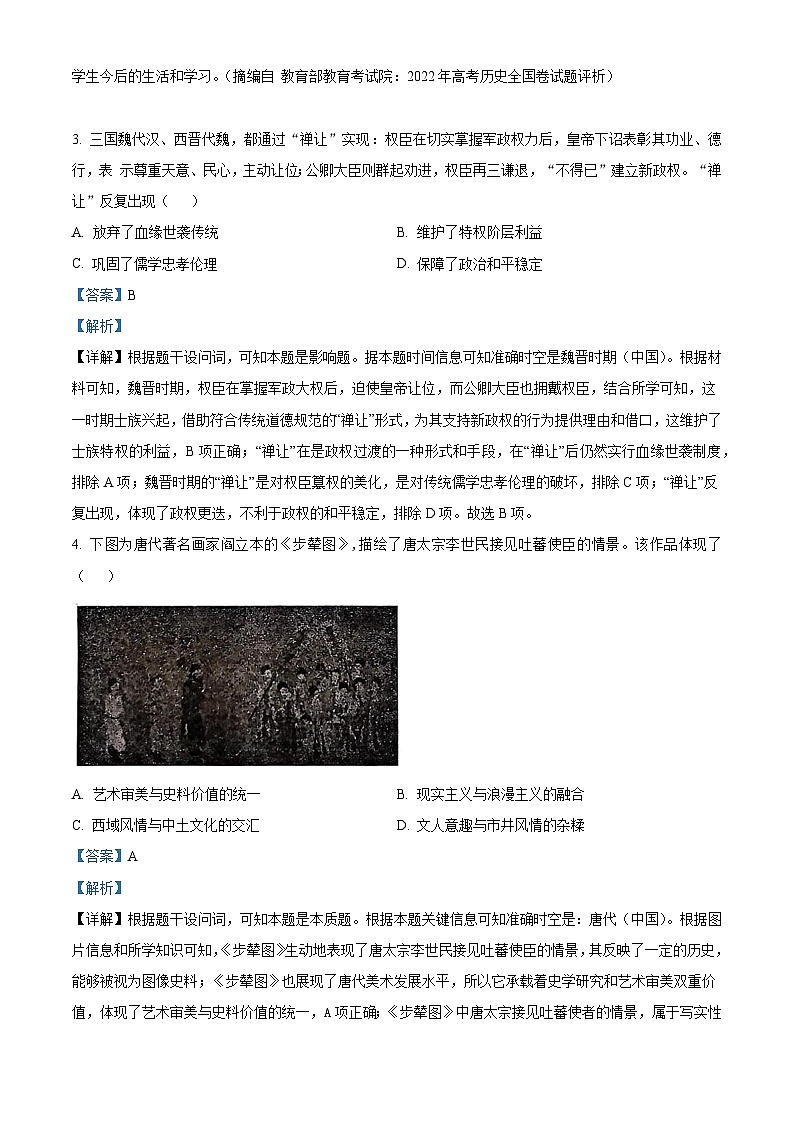 学生今后的生活和学习。(摘编自 教育部教育考试院：2022年高考历史全国卷试题评析)

3. 三国魏代汉、西晋代魏，都通过“禅让”实现：权臣在切实掌握军政权力后，皇帝下诏表彰其功业、德行，表 示尊重天意、民心，主动让位;公卿大臣则群起劝进，权臣再三谦退，“不得已”建立新政权。“禅让”反复出现（　　）

A. 放弃了血缘世袭传统

B. 维护了特权阶层利益

C. 巩固了儒学忠孝伦理

D. 保障了政治和平稳定

【答案】B

【解析】

【详解】根据题干设问词，可知本题是影响题。据本题时间信息可知准确时空是魏晋时期（中国）。根据材料可知，魏晋时期，权臣在掌握军政大权后，迫使皇帝让位，而公卿大臣也拥戴权臣，结合所学可知，这一时期士族兴起，借助符合传统道德规范的“禅让”形式，为其支持新政权的行为提供理由和借口，这维护了士族特权的利益，B项正确；“禅让”在是政权过渡的一种形式和手段，在“禅让”后仍然实行血缘世袭制度，排除A项；魏晋时期的“禅让”是对权臣篡权的美化，是对传统儒学忠孝伦理的破坏，排除C项；“禅让”反复出现，体现了政权更迭，不利于政权的和平稳定，排除D项。故选B项。

4. 下图为唐代著名画家阎立本的《步辇图》，描绘了唐太宗李世民接见吐蕃使臣的情景。该作品体现了（　　）

A. 艺术审美与史料价值的统一

B. 现实主义与浪漫主义的融合

C. 西域风情与中土文化的交汇

D. 文人意趣与市井风情的杂糅

【答案】A

【解析】

【详解】根据题干设问词，可知本题是本质题。根据本题关键信息可知准确时空是：唐代（中国）。根据图片信息和所学知识可知，《步辇图》生动地表现了唐太宗李世民接见吐蕃使臣的情景，其反映了一定的历史，能够被视为图像史料；《步辇图》也展现了唐代美术发展水平，所以它承载着史学研究和艺术审美双重价值，体现了艺术审美与史料价值的统一，A项正确；《步辇图》中唐太宗接见吐蕃使者的情景，属于写实性